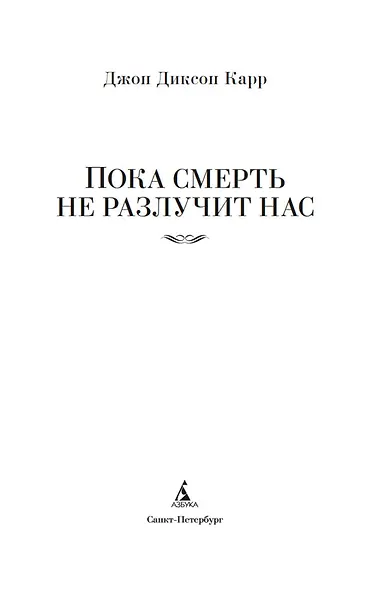 Джон Диксон Карр

ПОКА СМЕРТЬ НЕ РАЗЛУЧИТ НАС

АЗБУКА

Санкт-Петербург